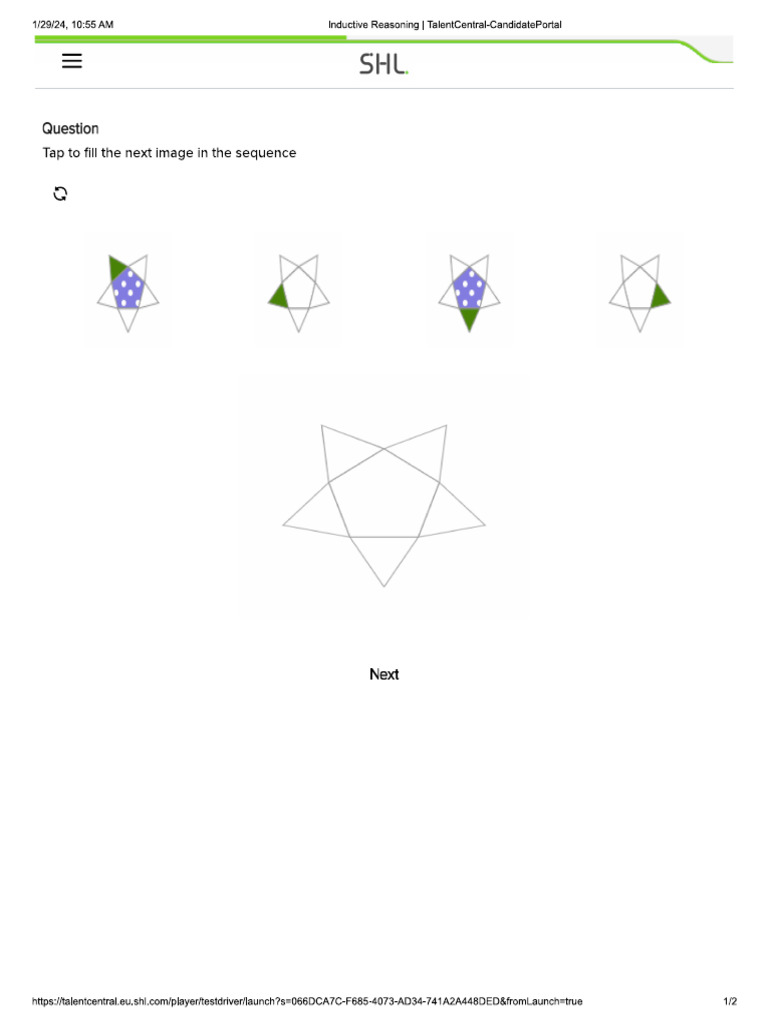 1/29/24, 10:55 AM

Inductive Reasoning | TalentCentral-CandidatePortal

SHL.

Question

Tap to fill the next image in the sequence

Next

https://talentcentral.eu.shl.com/player/testdriver/launch?s=066DCA7C-F685-4073-AD34-741A2A448DED&fromLaunch=true

1/2